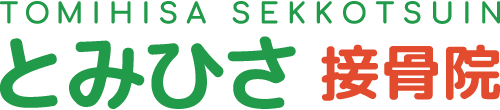 TOMIHISA SEKKOTSUIN
とみひさ 接骨院